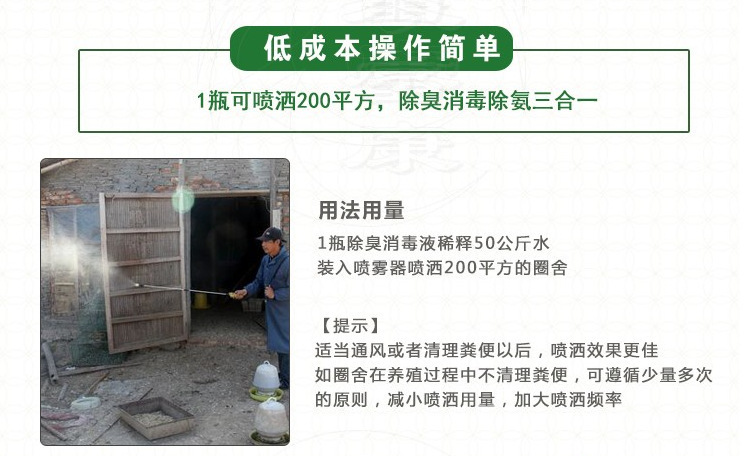 低成本操作简单

1瓶可喷洒200平方，除臭消毒除氨三合一

用法用量

1瓶除臭消毒液稀释50公斤水
装入喷雾器喷洒200平方的圈舍

【提示】
适当通风或者清理粪便以后，喷洒效果更佳
如圈舍在养殖过程中不清理粪便，可遵循少量多次的原则，减小喷洒用量，加大喷洒频率